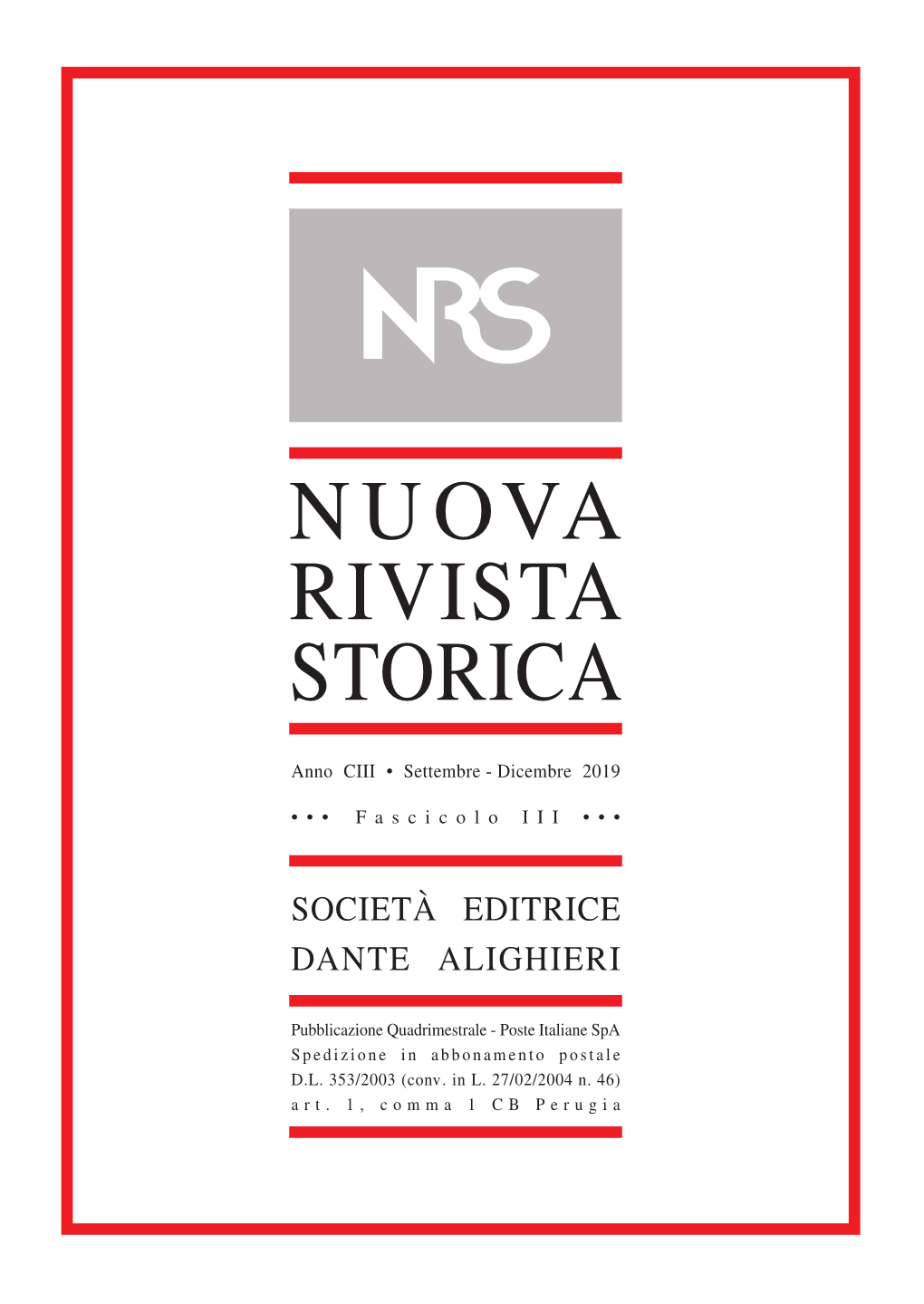 NRS

NUOVA RIVISTA STORICA

Anno CIII • Settembre - Dicembre 2019

••• Fascicolo III •••

SOCIETÀ EDITRICE DANTE ALIGHIERI

Pubblicazione Quadrimestrale - Poste Italiane SpA
Spedizione in abbonamento postale
D.L. 353/2003 (conv. in L. 27/02/2004 n. 46)
art. 1, comma 1 CB Perugia